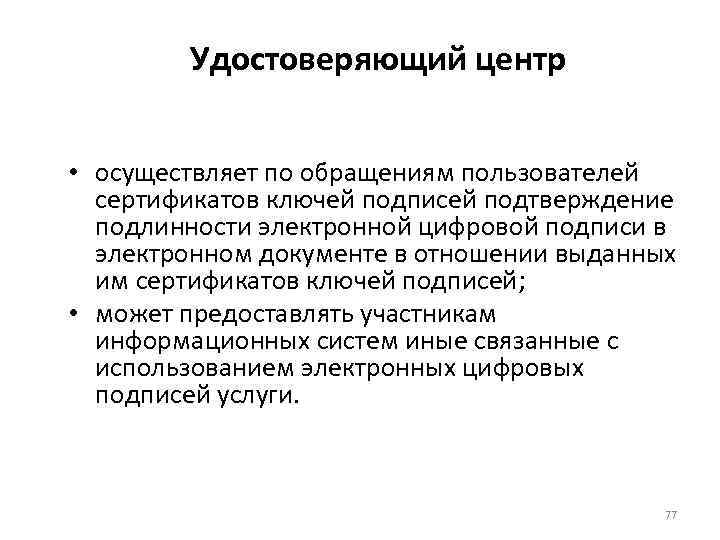 Удостоверяющий центр

• осуществляет по обращениям пользователей сертификатов ключей подписей подтверждение подлинности электронной цифровой подписи в электронном документе в отношении выданных им сертификатов ключей подписей;

• может предоставлять участникам информационных систем иные связанные с использованием электронных цифровых подписей услуги.

77